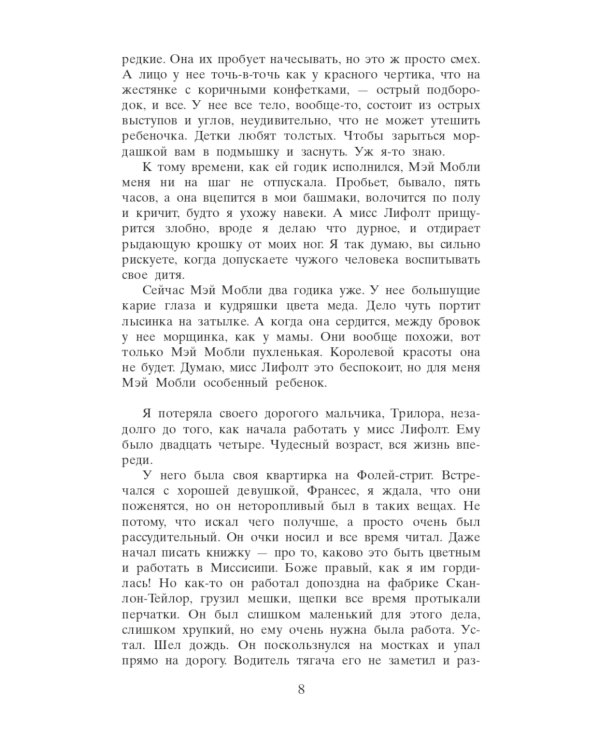 редкие. Она их пробует начесывать, но это ж просто смех. А лицо у нее точь-в-точь как у красного чертика, что на жестянке с коричными конфетками, — острый подбородок, и все. У нее все тело, вообще-то, состоит из острых выступов и углов, неудивительно, что не может утешить ребеночка. Детки любят толстых. Чтобы зарыться мордашкой вам в подмышку и заснуть. Уж я-то знаю.

К тому времени, как ей годик исполнился, Мэй Мобли меня ни на шаг не отпускала. Пробьет, бывало, пять часов, а она вцепится в мои башмаки, волочится по полу и кричит, будто я ухожу навеки. А мисс Лифолт прищурится злобно, вроде я делаю что дурное, и отдирает рыдающую крошку от моих ног. Я так думаю, вы сильно рискуете, когда допускаете чужого человека воспитывать свое дитя.

Сейчас Мэй Мобли два годика уже. У нее большущие карие глаза и кудряшки цвета меда. Дело чуть портит лысинка на затылке. А когда она сердится, между бровок у нее морщинка, как у мамы. Они вообще похожи, вот только Мэй Мобли пухленькая. Королевой красоты она не будет. Думаю, мисс Лифолт это беспокоит, но для меня Мэй Мобли особенный ребенок.

Я потеряла своего дорогого мальчика, Трилора, незадолго до того, как начала работать у мисс Лифолт. Ему было двадцать четыре. Чудесный возраст, вся жизнь впереди.

У него была своя квартирка на Фолей-стрит. Встречался с хорошей девушкой, Франсес, я ждала, что они поженятся, но он неторопливый был в таких вещах. Не потому, что искал чего получше, а просто очень был рассудительный. Он очки носил и все время читал. Даже начал писать книжку — про то, каково это быть цветным и работать в Миссисипи. Боже правый, как я им гордилась! Но как-то он работал допоздна на фабрике Сканлон-Тейлор, грузил мешки, щепки все время протыкали перчатки. Он был слишком маленький для этого дела, слишком хрупкий, но ему очень нужна была работа. Устал. Шел дождь. Он поскользнулся на мостках и упал прямо на дорогу. Водитель тягача его не заметил и раз-

8